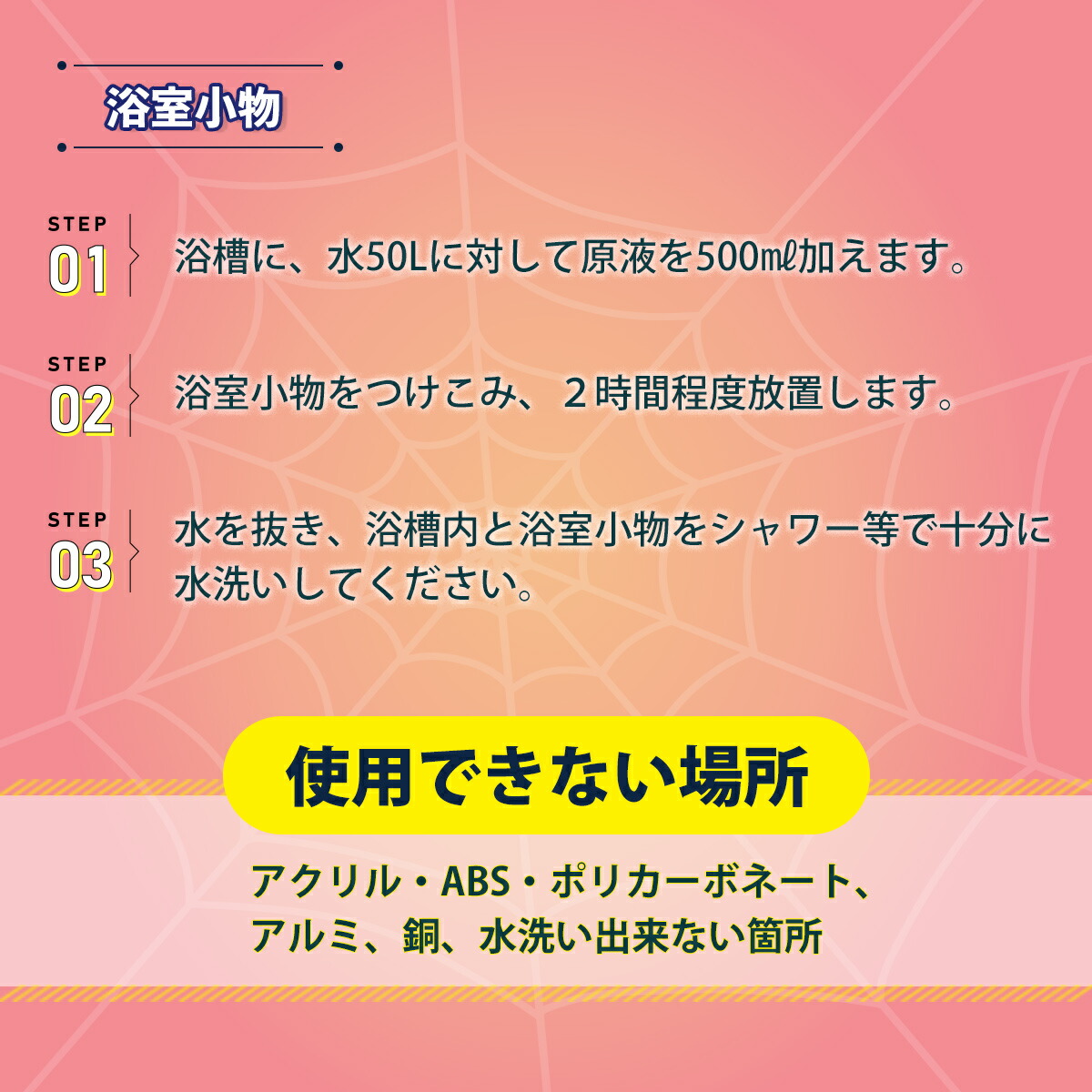 浴室小物

STEP
01
浴槽に、水50Lに対して原液を500㎖加えます。

STEP
02
浴室小物をつけこみ、２時間程度放置します。

STEP
03
水を抜き、浴槽内と浴室小物をシャワー等で十分に水洗いしてください。

使用できない場所

アクリル・ABS・ポリカーボネート、アルミ、銅、水洗い出来ない箇所